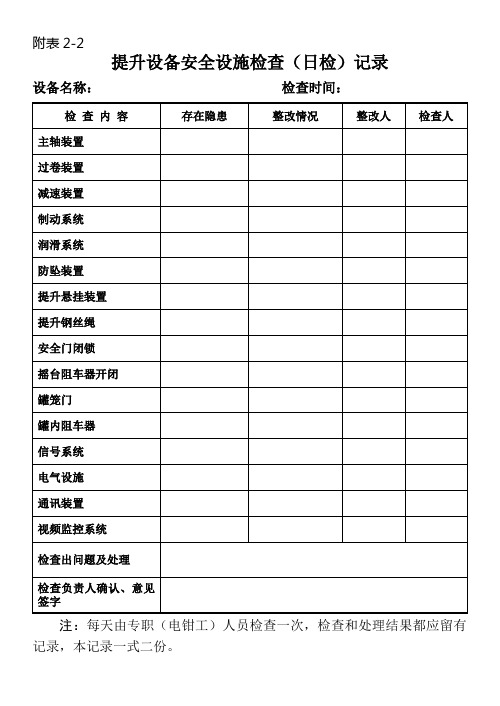 附表 2-2

提升设备安全设施检查（日检）记录

设备名称：　　　　　　　　　　　　　检查时间：

| 检 查 内 容 | 存在隐患 | 整改情况 | 整改人 | 检查人 |
|---|---|---|---|---|
| 主轴装置 | | | | |
| 过卷装置 | | | | |
| 减速装置 | | | | |
| 制动系统 | | | | |
| 润滑系统 | | | | |
| 防坠装置 | | | | |
| 提升悬挂装置 | | | | |
| 提升钢丝绳 | | | | |
| 安全门闭锁 | | | | |
| 摇台阻车器开闭 | | | | |
| 罐笼门 | | | | |
| 罐内阻车器 | | | | |
| 信号系统 | | | | |
| 电气设施 | | | | |
| 通讯装置 | | | | |
| 视频监控系统 | | | | |
| 检查出问题及处理 | | | | |
| 检查负责人确认、意见签字 | | | | |

注：每天由专职（电钳工）人员检查一次，检查和处理结果都应留有记录，本记录一式二份。